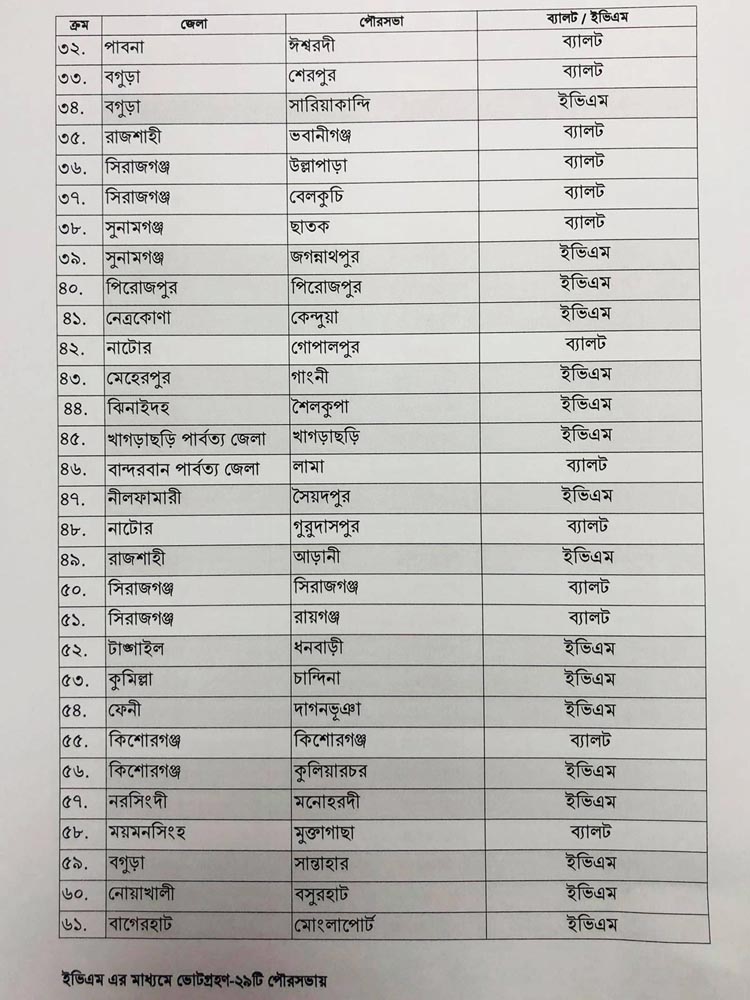 | ক্রম | জেলা | পৌরসভা | ব্যালট / ইভিএম |
|---|---|---|---|
| ৩২. | পাবনা | ঈশ্বরদী | ব্যালট |
| ৩৩. | বগুড়া | শেরপুর | ব্যালট |
| ৩৪. | বগুড়া | সারিয়াকান্দি | ইভিএম |
| ৩৫. | রাজশাহী | ভবানীগঞ্জ | ব্যালট |
| ৩৬. | সিরাজগঞ্জ | উল্লাপাড়া | ব্যালট |
| ৩৭. | সিরাজগঞ্জ | বেলকুচি | ব্যালট |
| ৩৮. | সুনামগঞ্জ | ছাতক | ব্যালট |
| ৩৯. | সুনামগঞ্জ | জগন্নাথপুর | ইভিএম |
| ৪০. | পিরোজপুর | পিরোজপুর | ইভিএম |
| ৪১. | নেত্রকোণা | কেন্দুয়া | ইভিএম |
| ৪২. | নাটোর | গোপালপুর | ব্যালট |
| ৪৩. | মেহেরপুর | গাংনী | ইভিএম |
| ৪৪. | ঝিনাইদহ | শৈলকুপা | ইভিএম |
| ৪৫. | খাগড়াছড়ি পার্বত্য জেলা | খাগড়াছড়ি | ইভিএম |
| ৪৬. | বান্দরবান পার্বত্য জেলা | লামা | ব্যালট |
| ৪৭. | নীলফামারী | সৈয়দপুর | ইভিএম |
| ৪৮. | নাটোর | গুরুদাসপুর | ব্যালট |
| ৪৯. | রাজশাহী | আড়ানী | ইভিএম |
| ৫০. | সিরাজগঞ্জ | সিরাজগঞ্জ | ব্যালট |
| ৫১. | সিরাজগঞ্জ | রায়গঞ্জ | ব্যালট |
| ৫২. | টাঙ্গাইল | ধনবাড়ী | ইভিএম |
| ৫৩. | কুমিল্লা | চান্দিনা | ইভিএম |
| ৫৪. | ফেনী | দাগনভূঞা | ইভিএম |
| ৫৫. | কিশোরগঞ্জ | কিশোরগঞ্জ | ব্যালট |
| ৫৬. | কিশোরগঞ্জ | কুলিয়ারচর | ইভিএম |
| ৫৭. | নরসিংদী | মনোহরদী | ইভিএম |
| ৫৮. | ময়মনসিংহ | মুক্তাগাছা | ব্যালট |
| ৫৯. | বগুড়া | সান্তাহার | ইভিএম |
| ৬০. | নোয়াখালী | বসুরহাট | ইভিএম |
| ৬১. | বাগেরহাট | মোংলাপোর্ট | ইভিএম |

ইভিএম এর মাধ্যমে ভোটগ্রহণ-২৯টি পৌরসভায়